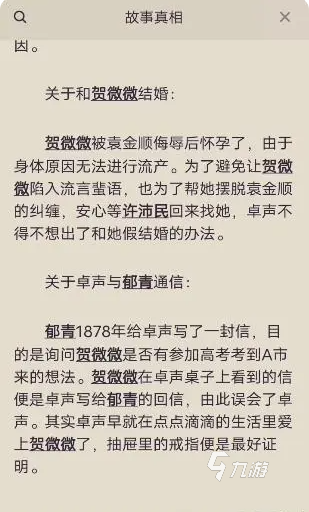 故事真相

因。

关于和贺微微结婚：

贺微微被袁金顺侮辱后怀孕了，由于身体原因无法进行流产。为了避免让贺微微陷入流言蜚语，也为了帮她摆脱袁金顺的纠缠，安心等许沛民回来找她，卓声不得不想出了和她假结婚的办法。

关于卓声与郁青通信：

郁青1878年给卓声写了一封信，目的是询问贺微微是否有参加高考考到A市来的想法。贺微微在卓声桌子上看到的信便是卓声写给郁青的回信，由此误会了卓声。其实卓声早就在点点滴滴的生活里爱上贺微微了，抽屉里的戒指便是最好证明。

九游